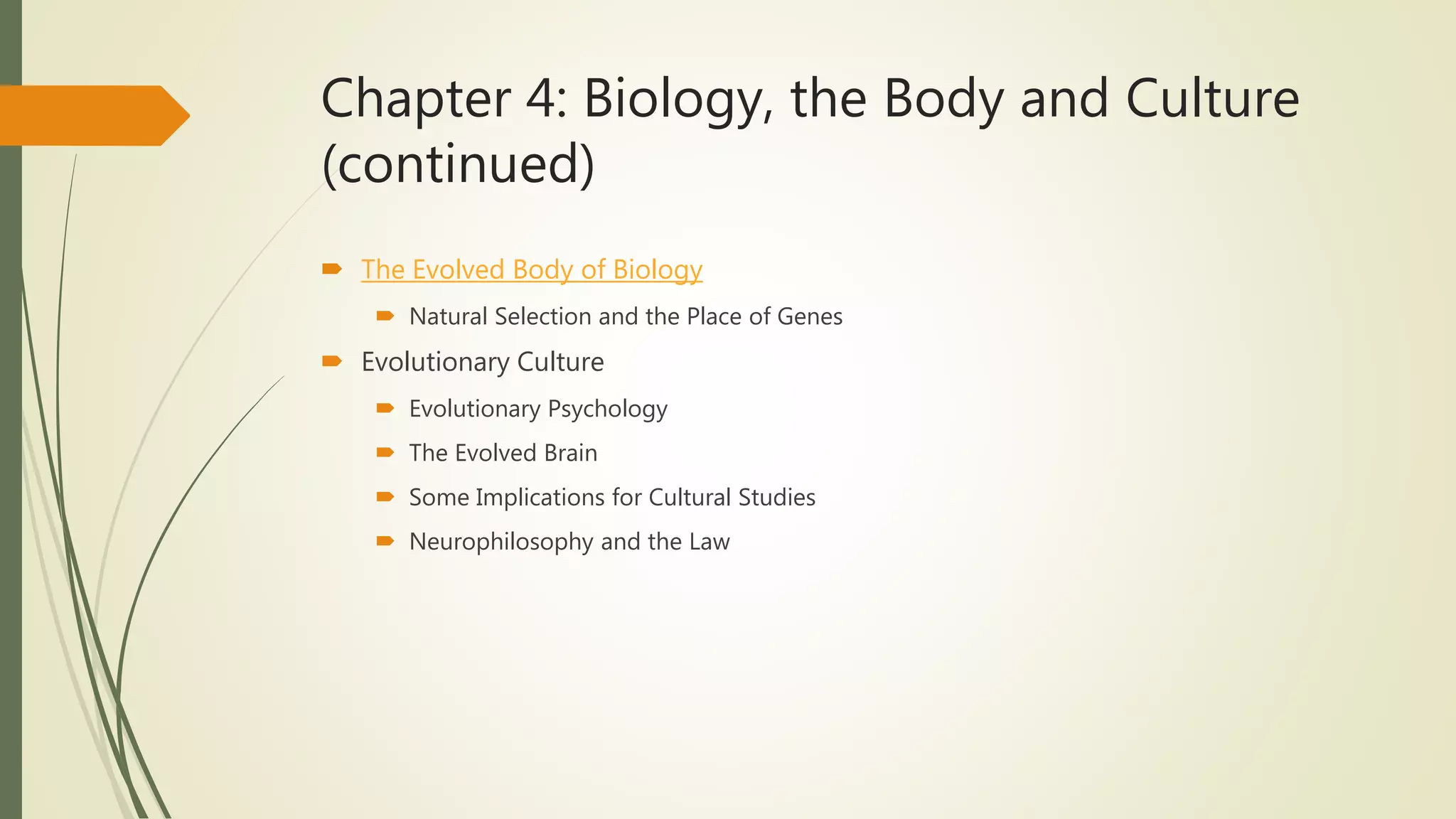 Chapter 4: Biology, the Body and Culture (continued)

The Evolved Body of Biology

Natural Selection and the Place of Genes

Evolutionary Culture

Evolutionary Psychology

The Evolved Brain

Some Implications for Cultural Studies

Neurophilosophy and the Law